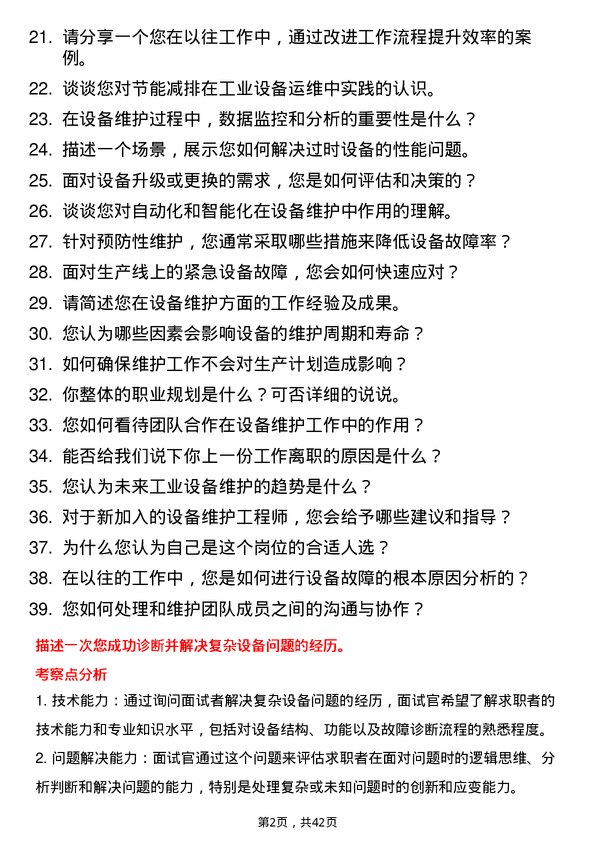 21. 请分享一个您在以往工作中，通过改进工作流程提升效率的案例。

22. 谈谈您对节能减排在工业设备运维中实践的认识。

23. 在设备维护过程中，数据监控和分析的重要性是什么？

24. 描述一个场景，展示您如何解决过时设备的性能问题。

25. 面对设备升级或更换的需求，您是如何评估和决策的？

26. 谈谈您对自动化和智能化在设备维护中作用的理解。

27. 针对预防性维护，您通常采取哪些措施来降低设备故障率？

28. 面对生产线上的紧急设备故障，您会如何快速应对？

29. 请简述您在设备维护方面的工作经验及成果。

30. 您认为哪些因素会影响设备的维护周期和寿命？

31. 如何确保维护工作不会对生产计划造成影响？

32. 你整体的职业规划是什么？可否详细的说说。

33. 您如何看待团队合作在设备维护工作中的作用？

34. 能否给我们说下你上一份工作离职的原因是什么？

35. 您认为未来工业设备维护的趋势是什么？

36. 对于新加入的设备维护工程师，您会给予哪些建议和指导？

37. 为什么您认为自己是这个岗位的合适人选？

38. 在以往的工作中，您是如何进行设备故障的根本原因分析的？

39. 您如何处理和维护团队成员之间的沟通与协作？

描述一次您成功诊断并解决复杂设备问题的经历。

考察点分析

1. 技术能力：通过询问面试者解决复杂设备问题的经历，面试官希望了解求职者的技术能力和专业知识水平，包括对设备结构、功能以及故障诊断流程的熟悉程度。

2. 问题解决能力：面试官通过这个问题来评估求职者在面对问题时的逻辑思维、分析判断和解决问题的能力，特别是处理复杂或未知问题时的创新和应变能力。

第2页，共42页